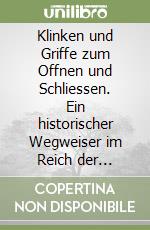 unilibro

Klinken und Griffe zum Offnen und Schliessen. Ein historischer Wegweiser im Reich der...

COPERTINA NON DISPONIBILE